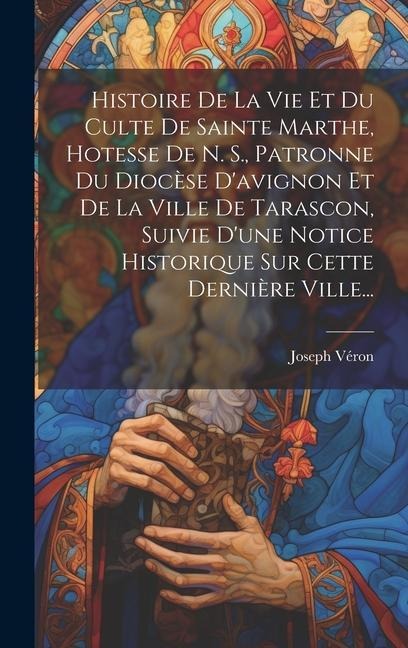 Histoire De La Vie Et Du Culte De Sainte Marthe, Hotesse De N. S., Patronne Du Diocèse D'avignon Et De La Ville De Tarascon, Suivie D'une Notice Historique Sur Cette Dernière Ville...

Joseph Véron